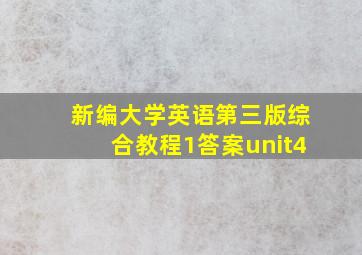 新编大学英语第三版综合教程1答案unit4